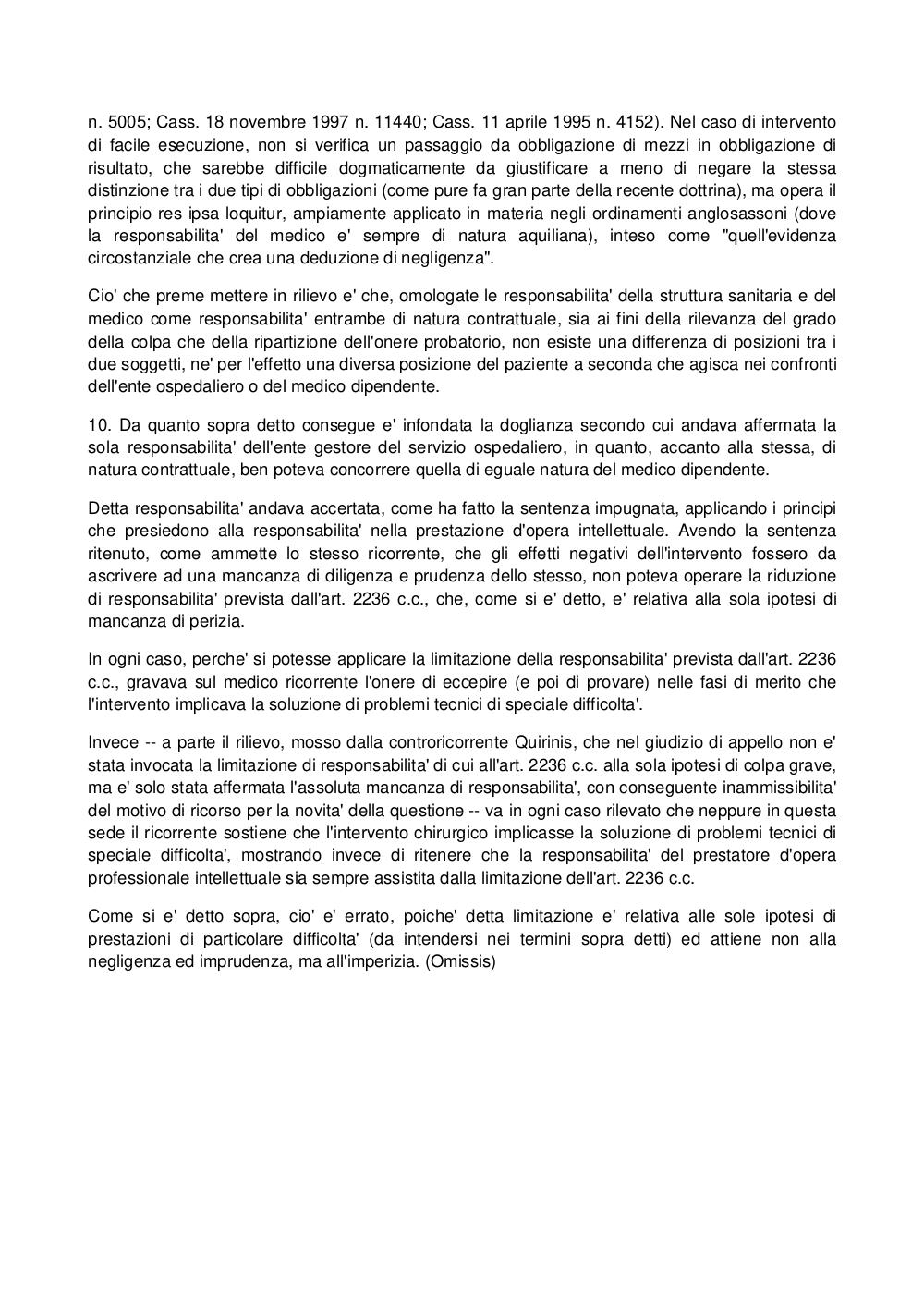 n. 5005; Cass. 18 novembre 1997 n. 11440; Cass. 11 aprile 1995 n. 4152). Nel caso di intervento di facile esecuzione, non si verifica un passaggio da obbligazione di mezzi in obbligazione di risultato, che sarebbe difficile dogmaticamente da giustificare a meno di negare la stessa distinzione tra i due tipi di obbligazioni (come pure fa gran parte della recente dottrina), ma opera il principio res ipsa loquitur, ampiamente applicato in materia negli ordinamenti anglosassoni (dove la responsabilita' del medico e' sempre di natura aquiliana), inteso come "quell'evidenza circostanziale che crea una deduzione di negligenza".

Cio' che preme mettere in rilievo e' che, omologate le responsabilita' della struttura sanitaria e del medico come responsabilita' entrambe di natura contrattuale, sia ai fini della rilevanza del grado della colpa che della ripartizione dell'onere probatorio, non esiste una differenza di posizioni tra i due soggetti, ne' per l'effetto una diversa posizione del paziente a seconda che agisca nei confronti dell'ente ospedaliero o del medico dipendente.

10. Da quanto sopra detto consegue e' infondata la doglianza secondo cui andava affermata la sola responsabilita' dell'ente gestore del servizio ospedaliero, in quanto, accanto alla stessa, di natura contrattuale, ben poteva concorrere quella di eguale natura del medico dipendente.

Detta responsabilita' andava accertata, come ha fatto la sentenza impugnata, applicando i principi che presiedono alla responsabilita' nella prestazione d'opera intellettuale. Avendo la sentenza ritenuto, come ammette lo stesso ricorrente, che gli effetti negativi dell'intervento fossero da ascrivere ad una mancanza di diligenza e prudenza dello stesso, non poteva operare la riduzione di responsabilita' prevista dall'art. 2236 c.c., che, come si e' detto, e' relativa alla sola ipotesi di mancanza di perizia.

In ogni caso, perche' si potesse applicare la limitazione della responsabilita' prevista dall'art. 2236 c.c., gravava sul medico ricorrente l'onere di eccepire (e poi di provare) nelle fasi di merito che l'intervento implicava la soluzione di problemi tecnici di speciale difficolta'.

Invece -- a parte il rilievo, mosso dalla controricorrente Quirinis, che nel giudizio di appello non e' stata invocata la limitazione di responsabilita' di cui all'art. 2236 c.c. alla sola ipotesi di colpa grave, ma e' solo stata affermata l'assoluta mancanza di responsabilita', con conseguente inammissibilita' del motivo di ricorso per la novita' della questione -- va in ogni caso rilevato che neppure in questa sede il ricorrente sostiene che l'intervento chirurgico implicasse la soluzione di problemi tecnici di speciale difficolta', mostrando invece di ritenere che la responsabilita' del prestatore d'opera professionale intellettuale sia sempre assistita dalla limitazione dell'art. 2236 c.c.

Come si e' detto sopra, cio' e' errato, poiche' detta limitazione e' relativa alle sole ipotesi di prestazioni di particolare difficolta' (da intendersi nei termini sopra detti) ed attiene non alla negligenza ed imprudenza, ma all'imperizia. (Omissis)